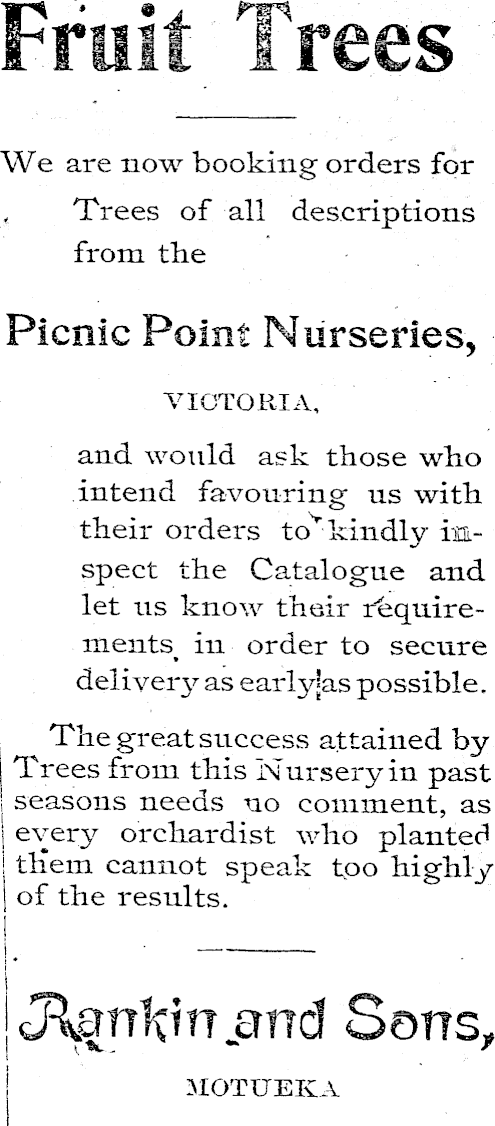 Fruit Trees

We are now booking orders for Trees of all descriptions from the

Picnic Point Nurseries,

VICTORIA,

and would ask those who intend favouring us with their orders to kindly inspect the Catalogue and let us know their requirements in order to secure delivery as early as possible.

The great success attained by Trees from this Nursery in past seasons needs no comment, as every orchardist who planted them cannot speak too highly of the results.

Rankin and Sons,

MOTUEKA